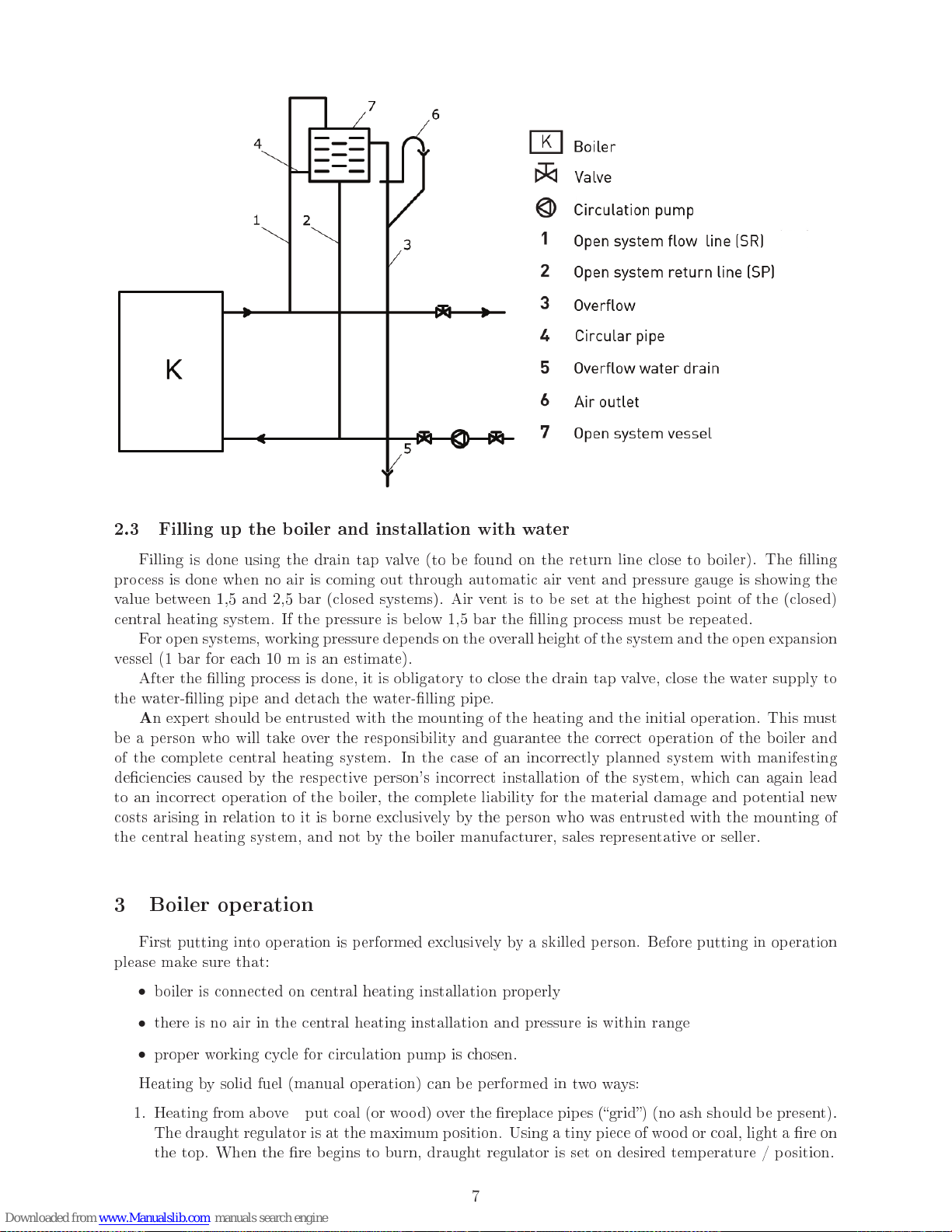 7
6
4
1
2
3
K
5

K Boiler
Valve
Circulation pump
1 Open system flow line (SR)
2 Open system return line (SP)
3 Overflow
4 Circular pipe
5 Overflow water drain
6 Air outlet
7 Open system vessel

2.3 Filling up the boiler and installation with water

Filling is done using the drain tap valve (to be found on the return line close to boiler). The filling process is done when no air is coming out through automatic air vent and pressure gauge is showing the value between 1,5 and 2,5 bar (closed systems). Air vent is to be set at the highest point of the (closed) central heating system. If the pressure is below 1,5 bar the filling process must be repeated.

For open systems, working pressure depends on the overall height of the system and the open expansion vessel (1 bar for each 10 m is an estimate).

After the filling process is done, it is obligatory to close the drain tap valve, close the water supply to the water-filling pipe and detach the water-filling pipe.

An expert should be entrusted with the mounting of the heating and the initial operation. This must be a person who will take over the responsibility and guarantee the correct operation of the boiler and of the complete central heating system. In the case of an incorrectly planned system with manifesting deficiencies caused by the respective person's incorrect installation of the system, which can again lead to an incorrect operation of the boiler, the complete liability for the material damage and potential new costs arising in relation to it is borne exclusively by the person who was entrusted with the mounting of the central heating system, and not by the boiler manufacturer, sales representative or seller.

3 Boiler operation

First putting into operation is performed exclusively by a skilled person. Before putting in operation please make sure that:

• boiler is connected on central heating installation properly

• there is no air in the central heating installation and pressure is within range

• proper working cycle for circulation pump is chosen.

Heating by solid fuel (manual operation) can be performed in two ways:

1. Heating from above put coal (or wood) over the fireplace pipes ("grid") (no ash should be present). The draught regulator is at the maximum position. Using a tiny piece of wood or coal, light a fire on the top. When the fire begins to burn, draught regulator is set on desired temperature / position.

7

Downloaded from www.Manualslib.com manuals search engine